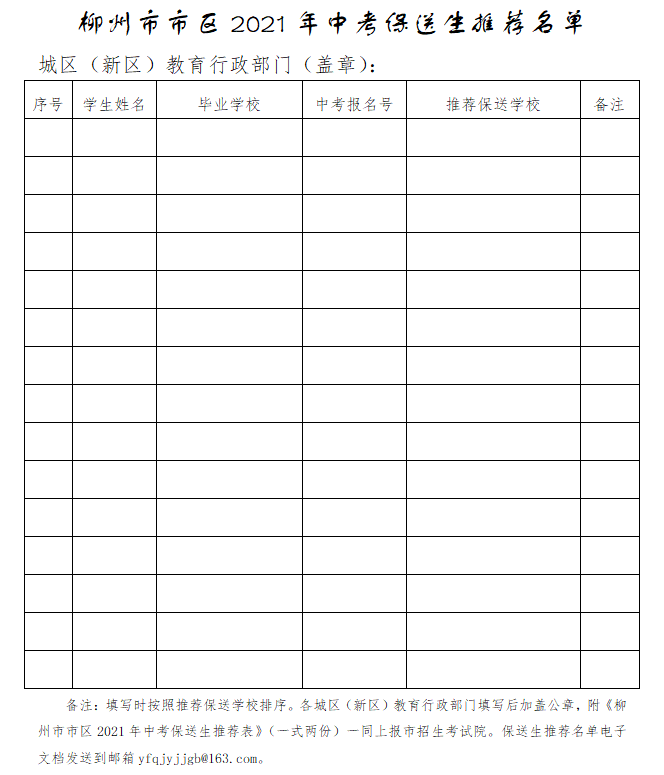 柳州市市区2021年中考保送生推荐名单

城区（新区）教育行政部门（盖章）：

| 序号 | 学生姓名 | 毕业学校 | 中考报名号 | 推荐保送学校 | 备注 |
|---|---|---|---|---|---|
| | | | | | |
| | | | | | |
| | | | | | |
| | | | | | |
| | | | | | |
| | | | | | |
| | | | | | |
| | | | | | |
| | | | | | |
| | | | | | |
| | | | | | |
| | | | | | |
| | | | | | |
| | | | | | |
| | | | | | |

备注：填写时按照推荐保送学校排序。各城区（新区）教育行政部门填写后加盖公章，附《柳州市市区2021年中考保送生推荐表》（一式两份）一同上报市招生考试院。保送生推荐名单电子文档发送到邮箱yfqjyjjgb@163.com。